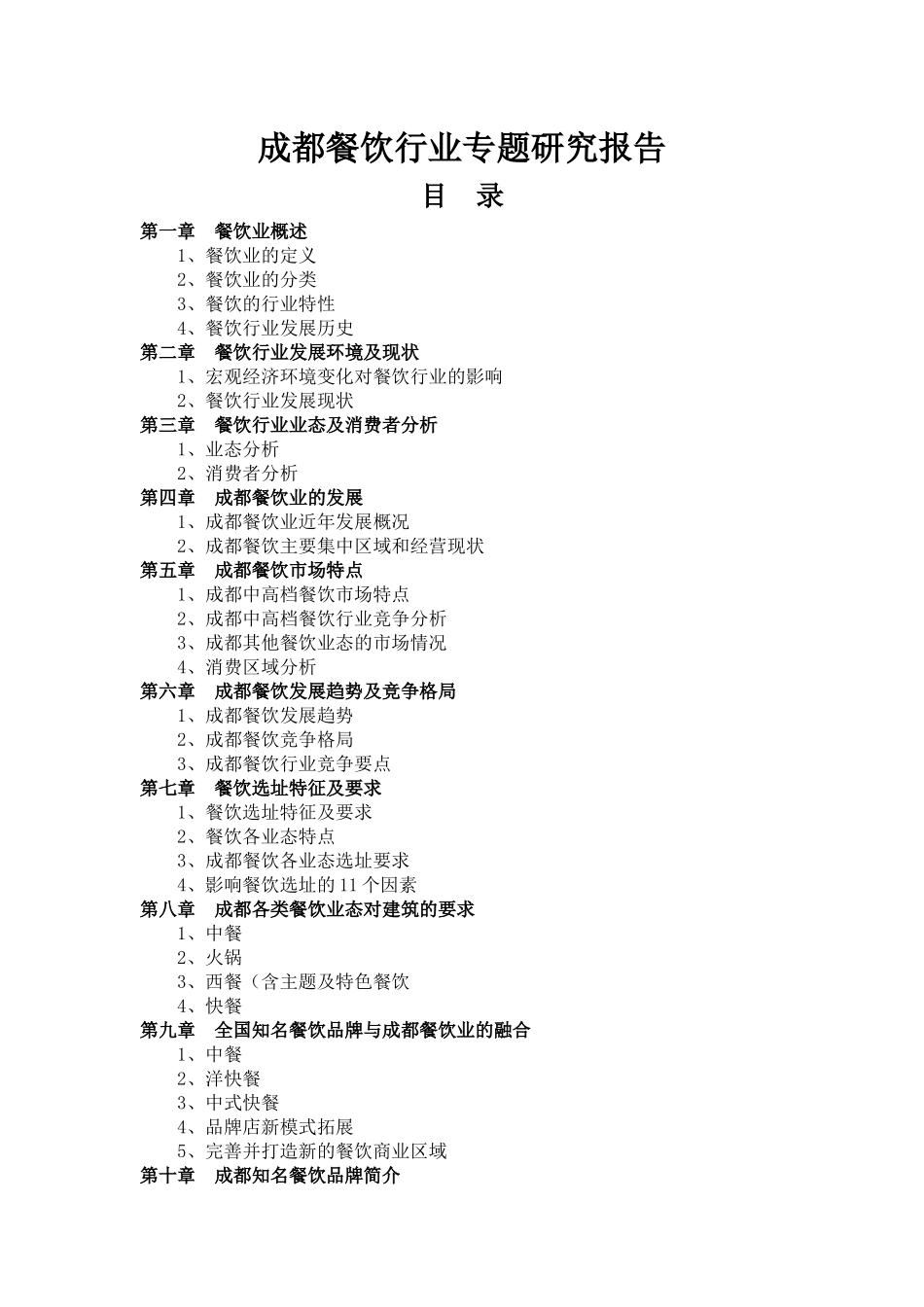 成都餐饮行业专题研究报告

目 录

第一章 餐饮业概述
1、餐饮业的定义
2、餐饮业的分类
3、餐饮的行业特性
4、餐饮行业发展历史
第二章 餐饮行业发展环境及现状
1、宏观经济环境变化对餐饮行业的影响
2、餐饮行业发展现状
第三章 餐饮行业业态及消费者分析
1、业态分析
2、消费者分析
第四章 成都餐饮业的发展
1、成都餐饮业近年发展概况
2、成都餐饮主要集中区域和经营现状
第五章 成都餐饮市场特点
1、成都中高档餐饮市场特点
2、成都中高档餐饮行业竞争分析
3、成都其他餐饮业态的市场情况
4、消费区域分析
第六章 成都餐饮发展趋势及竞争格局
1、成都餐饮发展趋势
2、成都餐饮竞争格局
3、成都餐饮行业竞争要点
第七章 餐饮选址特征及要求
1、餐饮选址特征及要求
2、餐饮各业态特点
3、成都餐饮各业态选址要求
4、影响餐饮选址的11个因素
第八章 成都各类餐饮业态对建筑的要求
1、中餐
2、火锅
3、西餐（含主题及特色餐饮
4、快餐
第九章 全国知名餐饮品牌与成都餐饮业的融合
1、中餐
2、洋快餐
3、中式快餐
4、品牌店新模式拓展
5、完善并打造新的餐饮商业区域
第十章 成都知名餐饮品牌简介